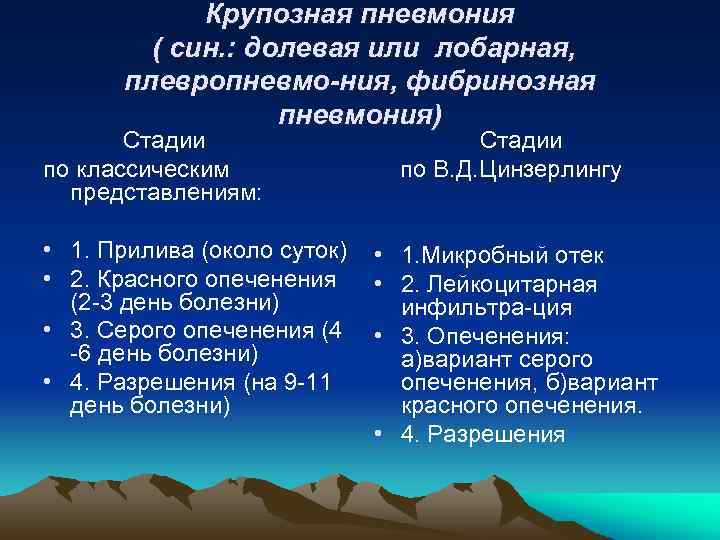 Крупозная пневмония
( син.: долевая или лобарная, плевропневмо-ния, фибринозная пневмония)

Стадии
по классическим представлениям:

• 1. Прилива (около суток)
• 2. Красного опеченения (2-3 день болезни)
• 3. Серого опеченения (4 -6 день болезни)
• 4. Разрешения (на 9-11 день болезни)

Стадии
по В.Д.Цинзерлингу

• 1.Микробный отек
• 2. Лейкоцитарная инфильтра-ция
• 3. Опеченения: а)вариант серого опеченения, б)вариант красного опеченения.
• 4. Разрешения